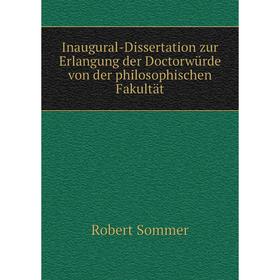 Inaugural-Dissertation zur Erlangung der Doctorwürde von der philosophischen Fakultät

Robert Sommer